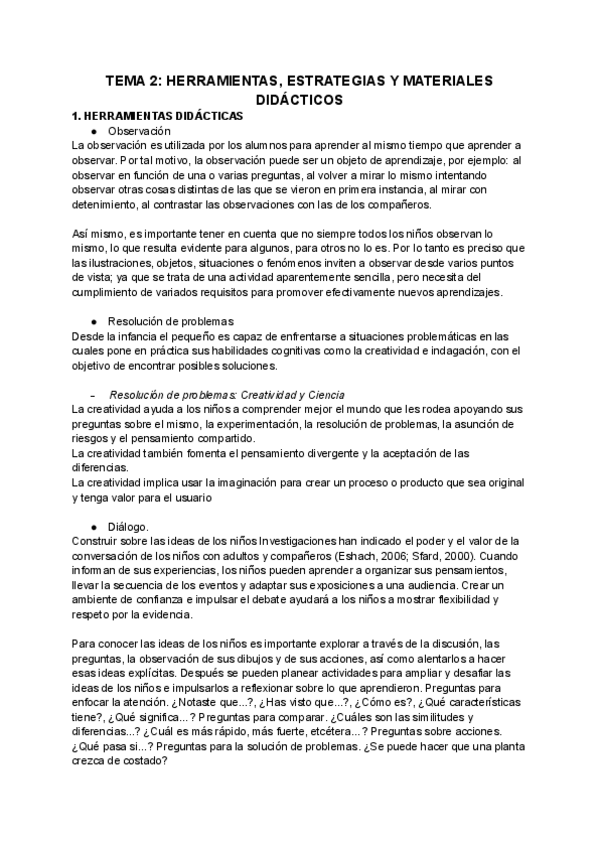 TEMA 2: HERRAMIENTAS, ESTRATEGIAS Y MATERIALES DIDÁCTICOS

1. HERRAMIENTAS DIDÁCTICAS

● Observación

La observación es utilizada por los alumnos para aprender al mismo tiempo que aprender a observar. Por tal motivo, la observación puede ser un objeto de aprendizaje, por ejemplo: al observar en función de una o varias preguntas, al volver a mirar lo mismo intentando observar otras cosas distintas de las que se vieron en primera instancia, al mirar con detenimiento, al contrastar las observaciones con las de los compañeros.

Así mismo, es importante tener en cuenta que no siempre todos los niños observan lo mismo, lo que resulta evidente para algunos, para otros no lo es. Por lo tanto es preciso que las ilustraciones, objetos, situaciones o fenómenos inviten a observar desde varios puntos de vista; ya que se trata de una actividad aparentemente sencilla, pero necesita del cumplimiento de variados requisitos para promover efectivamente nuevos aprendizajes.

● Resolución de problemas

Desde la infancia el pequeño es capaz de enfrentarse a situaciones problemáticas en las cuales pone en práctica sus habilidades cognitivas como la creatividad e indagación, con el objetivo de encontrar posibles soluciones.

– Resolución de problemas: Creatividad y Ciencia

La creatividad ayuda a los niños a comprender mejor el mundo que les rodea apoyando sus preguntas sobre el mismo, la experimentación, la resolución de problemas, la asunción de riesgos y el pensamiento compartido.
La creatividad también fomenta el pensamiento divergente y la aceptación de las diferencias.
La creatividad implica usar la imaginación para crear un proceso o producto que sea original y tenga valor para el usuario

● Diálogo.

Construir sobre las ideas de los niños Investigaciones han indicado el poder y el valor de la conversación de los niños con adultos y compañeros (Eshach, 2006; Sfard, 2000). Cuando informan de sus experiencias, los niños pueden aprender a organizar sus pensamientos, llevar la secuencia de los eventos y adaptar sus exposiciones a una audiencia. Crear un ambiente de confianza e impulsar el debate ayudará a los niños a mostrar flexibilidad y respeto por la evidencia.

Para conocer las ideas de los niños es importante explorar a través de la discusión, las preguntas, la observación de sus dibujos y de sus acciones, así como alentarlos a hacer esas ideas explícitas. Después se pueden planear actividades para ampliar y desafiar las ideas de los niños e impulsarlos a reflexionar sobre lo que aprendieron. Preguntas para enfocar la atención. ¿Notaste que...?, ¿Has visto que...?, ¿Cómo es?, ¿Qué características tiene?, ¿Qué significa...? Preguntas para comparar. ¿Cuáles son las similitudes y diferencias...? ¿Cuál es más rápido, más fuerte, etcétera...? Preguntas sobre acciones. ¿Qué pasa si...? Preguntas para la solución de problemas. ¿Se puede hacer que una planta crezca de costado?